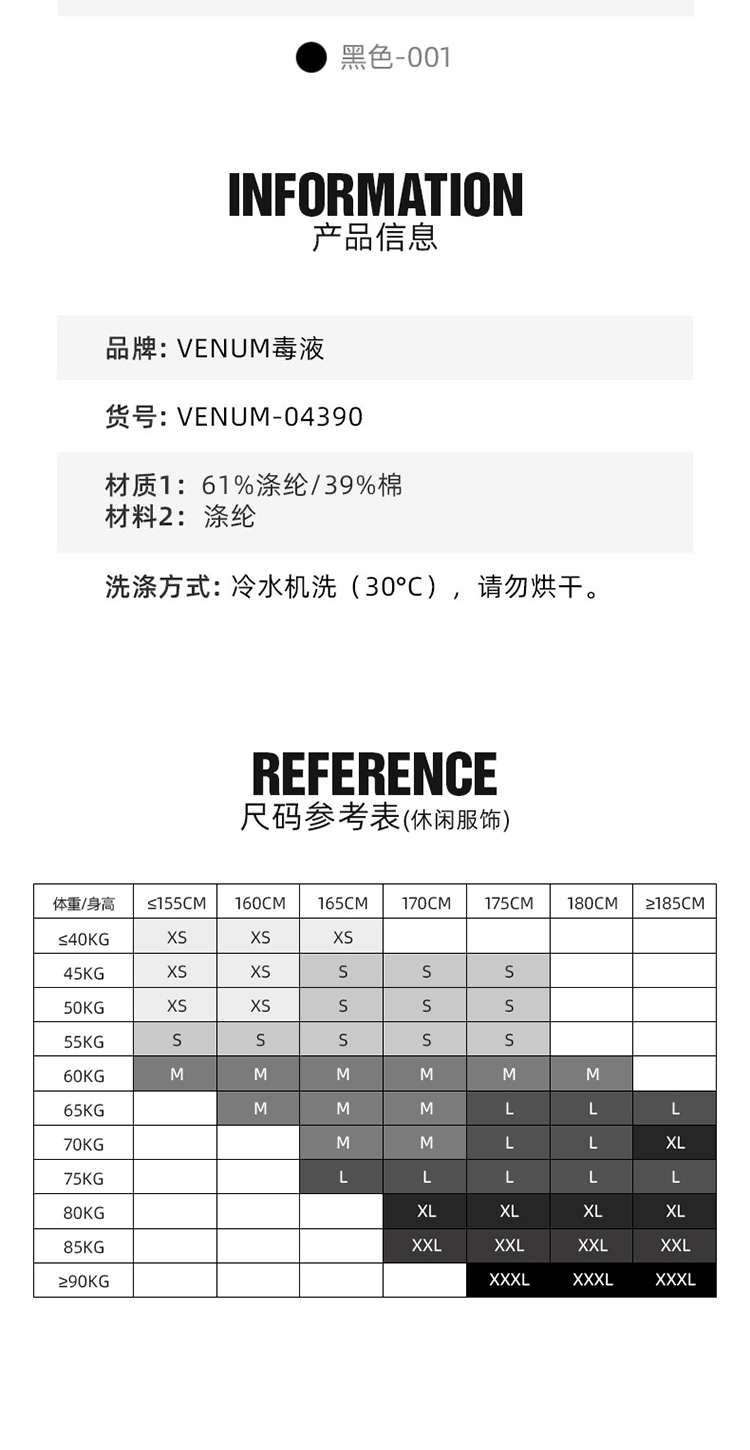 黑色-001

INFORMATION
产品信息

品牌: VENUM毒液

货号: VENUM-04390

材质1: 61%涤纶/39%棉
材料2: 涤纶

洗涤方式: 冷水机洗（30°C），请勿烘干。

REFERENCE
尺码参考表(休闲服饰)

| 体重/身高 | ≤155CM | 160CM | 165CM | 170CM | 175CM | 180CM | ≥185CM |
|---|---|---|---|---|---|---|---|
| ≤40KG | XS | XS | XS | | | | |
| 45KG | XS | XS | S | S | S | | |
| 50KG | XS | XS | S | S | S | | |
| 55KG | S | S | S | S | S | | |
| 60KG | M | M | M | M | M | M | |
| 65KG | | M | M | M | L | L | L |
| 70KG | | | M | M | L | L | XL |
| 75KG | | | L | L | L | L | L |
| 80KG | | | | XL | XL | XL | XL |
| 85KG | | | | XXL | XXL | XXL | XXL |
| ≥90KG | | | | | XXXL | XXXL | XXXL |